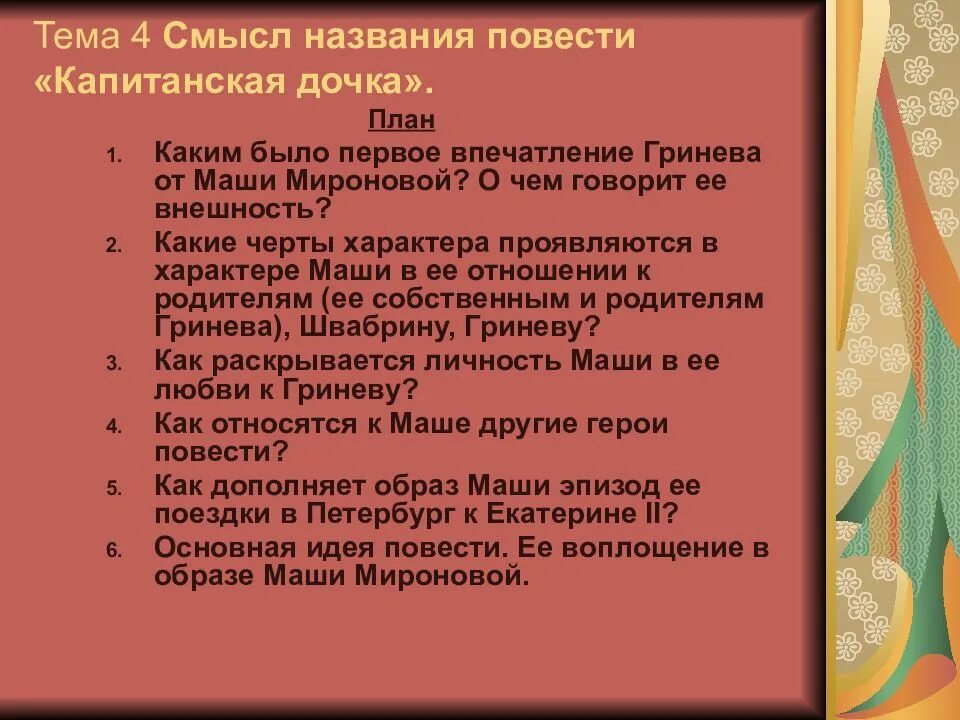 Тема 4 Смысл названия повести «Капитанская дочка».

План

1. Каким было первое впечатление Гринева от Маши Мироновой? О чем говорит ее внешность?
2. Какие черты характера проявляются в характере Маши в ее отношении к родителям (ее собственным и родителям Гринева), Швабрину, Гриневу?
3. Как раскрывается личность Маши в ее любви к Гриневу?
4. Как относятся к Маше другие герои повести?
5. Как дополняет образ Маши эпизод ее поездки в Петербург к Екатерине II?
6. Основная идея повести. Ее воплощение в образе Маши Мироновой.